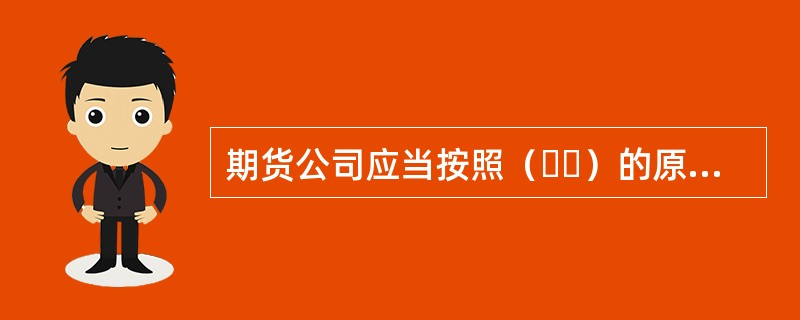 期货公司应当按照（　　）的原...